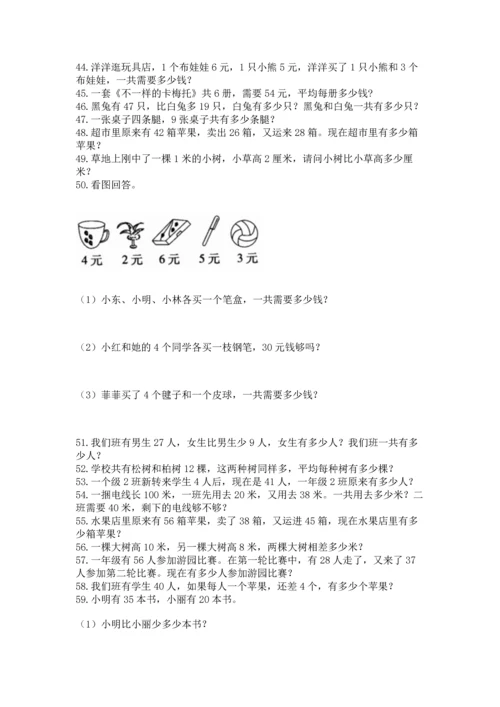 44. 洋洋逛玩具店，1 个布娃娃 6 元，1 只小熊 5 元，洋洋买了 1 只小熊和 3 个布娃娃，一共需要多少钱？
45. 一套《不一样的卡梅托》共 6 册，需要 54 元，平均每册多少钱？
46. 黑兔有 47 只，比白兔多 19 只，白兔有多少只？黑兔和白兔一共有多少只？
47. 一张桌子四条腿，9 张桌子共有多少条腿？
48. 超市里原来有 42 箱苹果，卖出 26 箱，又运来 28 箱。现在超市里有多少箱苹果？
49. 草地上刚中了一棵 1 米的小树，小草高 2 厘米，请问小树比小草高多少厘米？
50. 看图回答。

4元　2元　6元　5元　3元

（1）小东、小明、小林各买一个笔盒，一共需要多少钱？

（2）小红和她的 4 个同学各买一枝钢笔，30 元钱够吗？

（3）菲菲买了 4 个毽子和一个皮球，一共需要多少钱？

51. 我们班有男生 27 人，女生比男生少 9 人，女生有多少人？我们班一共有多少人？
52. 学校共有松树和柏树 12 棵，这两种树同样多，平均每种树有多少棵？
53. 一个级 2 班新转来学生 4 人后，现在是 41 人，一年级 2 班原来有多少人？
54. 一捆电线长 100 米，一班先用去 20 米，又用去 38 米。一共用去多少米？二班需要 40 米，剩下的电线够不够？
55. 水果店里原来有 56 箱苹果，卖了 38 箱，又运进 45 箱，现在水果店里有多少箱苹果？
56. 一棵大树高 10 米，另一棵大树高 8 米，两棵大树相差多少米？
57. 一年级有 56 人参加游园比赛。在第一轮比赛中，有 28 人走了，又来了 37 人参加第二轮比赛。现在有多少人参加游园比赛？
58. 我们班有学生 40 人，如果每人一个苹果，还差 4 个，有多少个苹果？
59. 小明有 35 本书，小丽有 20 本书。

（1）小明比小丽少多少本书？